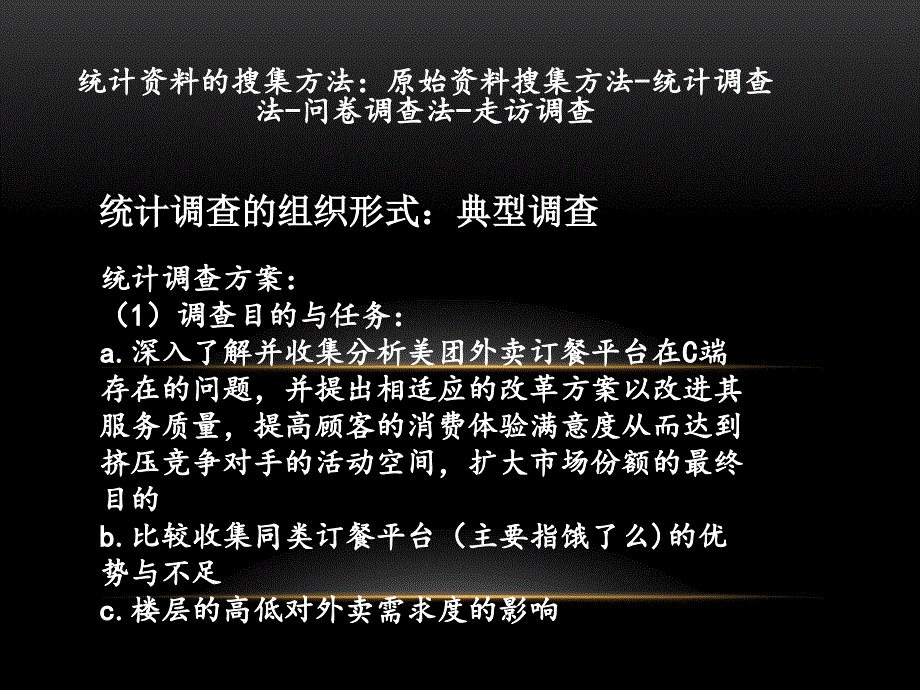 统计资料的搜集方法：原始资料搜集方法-统计调查法-问卷调查法-走访调查

统计调查的组织形式：典型调查

统计调查方案：
（1）调查目的与任务：
a.深入了解并收集分析美团外卖订餐平台在C端存在的问题，并提出相适应的改革方案以改进其服务质量，提高顾客的消费体验满意度从而达到挤压竞争对手的活动空间，扩大市场份额的最终目的
b.比较收集同类订餐平台（主要指饿了么)的优势与不足
c.楼层的高低对外卖需求度的影响